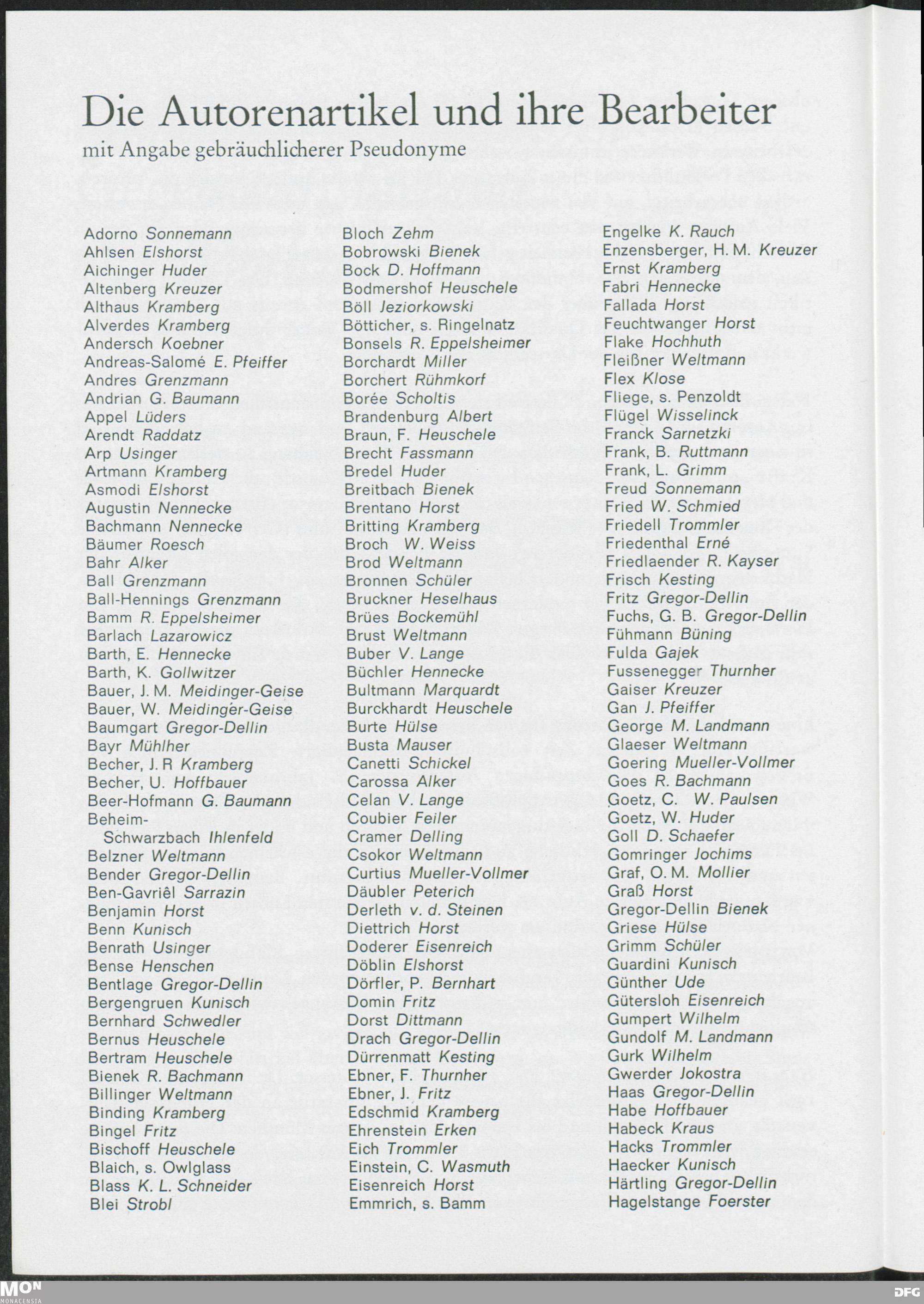 Die Autorenartikel und ihre Bearbeiter
mit Angabe gebräuchlicherer Pseudonyme

Adorno Sonnemann
Ahlsen Elshorst
Aichinger Huder
Altenberg Kreuzer
Althaus Kramberg
Alverdes Kramberg
Andersch Koebner
Andreas-Salomé E. Pfeiffer
Andres Grenzmann
Andrian G. Baumann
Appel Lüders
Arendt Raddatz
Arp Usinger
Artmann Kramberg
Asmodi Elshorst
Augustin Nennecke
Bachmann Nennecke
Bäumer Roesch
Bahr Alker
Ball Grenzmann
Ball-Hennings Grenzmann
Bamm R. Eppelsheimer
Barlach Lazarowicz
Barth, E. Hennecke
Barth, K. Gollwitzer
Bauer, J. M. Meidinger-Geise
Bauer, W. Meidinger-Geise
Baumgart Gregor-Dellin
Bayr Mühlher
Becher, J. R Kramberg
Becher, U. Hoffbauer
Beer-Hofmann G. Baumann
Beheim-Schwarzbach Ihlenfeld
Belzner Weltmann
Bender Gregor-Dellin
Ben-Gavriêl Sarrazin
Benjamin Horst
Benn Kunisch
Benrath Usinger
Bense Henschen
Bentlage Gregor-Dellin
Bergengruen Kunisch
Bernhard Schwedler
Bernus Heuschele
Bertram Heuschele
Bienek R. Bachmann
Billinger Weltmann
Binding Kramberg
Bingel Fritz
Bischoff Heuschele
Blaich, s. Owlglass
Blass K. L. Schneider
Blei Strobl

Bloch Zehm
Bobrowski Bienek
Bock D. Hoffmann
Bodmershof Heuschele
Böll Jeziorkowski
Bötticher, s. Ringelnatz
Bonsels R. Eppelsheimer
Borchardt Miller
Borchert Rühmkorf
Borée Scholtis
Brandenburg Albert
Braun, F. Heuschele
Brecht Fassmann
Bredel Huder
Breitbach Bienek
Brentano Horst
Britting Kramberg
Broch W. Weiss
Brod Weltmann
Bronnen Schüler
Bruckner Heselhaus
Brües Bockemühl
Brust Weltmann
Buber V. Lange
Büchler Hennecke
Bultmann Marquardt
Burckhardt Heuschele
Burte Hülse
Busta Mauser
Canetti Schickel
Carossa Alker
Celan V. Lange
Coubier Feiler
Cramer Delling
Csokor Weltmann
Curtius Mueller-Vollmer
Däubler Peterich
Derleth v. d. Steinen
Diettrich Horst
Doderer Eisenreich
Döblin Elshorst
Dörfler, P. Bernhart
Domin Fritz
Dorst Dittmann
Drach Gregor-Dellin
Dürrenmatt Kesting
Ebner, F. Thurnher
Ebner, J. Fritz
Edschmid Kramberg
Ehrenstein Erken
Eich Trommler
Einstein, C. Wasmuth
Eisenreich Horst
Emmrich, s. Bamm

Engelke K. Rauch
Enzensberger, H. M. Kreuzer
Ernst Kramberg
Fabri Hennecke
Fallada Horst
Feuchtwanger Horst
Flake Hochhuth
Fleißner Weltmann
Flex Klose
Fliege, s. Penzoldt
Flügel Wisselinck
Franck Sarnetzki
Frank, B. Ruttmann
Frank, L. Grimm
Freud Sonnemann
Fried W. Schmied
Friedell Trommler
Friedenthal Erné
Friedlaender R. Kayser
Frisch Kesting
Fritz Gregor-Dellin
Fuchs, G. B. Gregor-Dellin
Fühmann Büning
Fulda Gajek
Fussenegger Thurnher
Gaiser Kreuzer
Gan J. Pfeiffer
George M. Landmann
Glaeser Weltmann
Goering Mueller-Vollmer
Goes R. Bachmann
Goetz, C. W. Paulsen
Goetz, W. Huder
Goll D. Schaefer
Gomringer Jochims
Graf, O. M. Mollier
Graß Horst
Gregor-Dellin Bienek
Griese Hülse
Grimm Schüler
Guardini Kunisch
Günther Ude
Gütersloh Eisenreich
Gumpert Wilhelm
Gundolf M. Landmann
Gurk Wilhelm
Gwerder Jokostra
Haas Gregor-Dellin
Habe Hoffbauer
Habeck Kraus
Hacks Trommler
Haecker Kunisch
Härtling Gregor-Dellin
Hagelstange Foerster

MON MONACENSIA
DFG